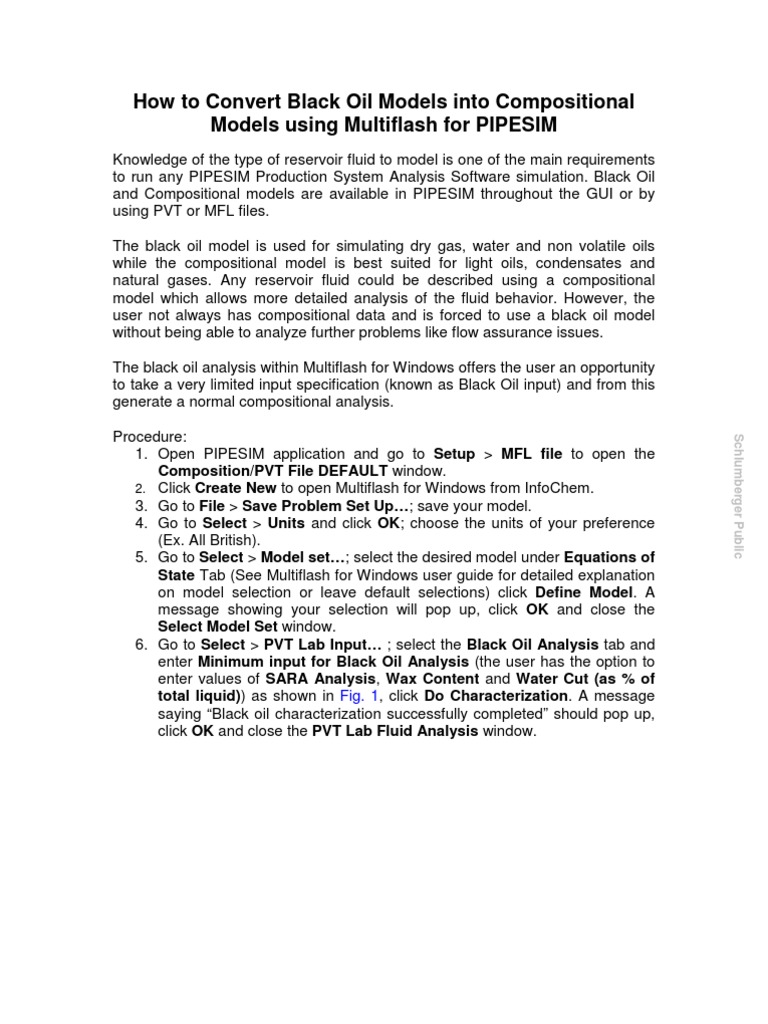 How to Convert Black Oil Models into Compositional Models using Multiflash for PIPESIM

Knowledge of the type of reservoir fluid to model is one of the main requirements to run any PIPESIM Production System Analysis Software simulation. Black Oil and Compositional models are available in PIPESIM throughout the GUI or by using PVT or MFL files.

The black oil model is used for simulating dry gas, water and non volatile oils while the compositional model is best suited for light oils, condensates and natural gases. Any reservoir fluid could be described using a compositional model which allows more detailed analysis of the fluid behavior. However, the user not always has compositional data and is forced to use a black oil model without being able to analyze further problems like flow assurance issues.

The black oil analysis within Multiflash for Windows offers the user an opportunity to take a very limited input specification (known as Black Oil input) and from this generate a normal compositional analysis.

Procedure:
1. Open PIPESIM application and go to Setup > MFL file to open the Composition/PVT File DEFAULT window.
2. Click Create New to open Multiflash for Windows from InfoChem.
3. Go to File > Save Problem Set Up…; save your model.
4. Go to Select > Units and click OK; choose the units of your preference (Ex. All British).
5. Go to Select > Model set…; select the desired model under Equations of State Tab (See Multiflash for Windows user guide for detailed explanation on model selection or leave default selections) click Define Model. A message showing your selection will pop up, click OK and close the Select Model Set window.
6. Go to Select > PVT Lab Input… ; select the Black Oil Analysis tab and enter Minimum input for Black Oil Analysis (the user has the option to enter values of SARA Analysis, Wax Content and Water Cut (as % of total liquid)) as shown in Fig. 1, click Do Characterization. A message saying “Black oil characterization successfully completed” should pop up, click OK and close the PVT Lab Fluid Analysis window.

Schlumberger Public